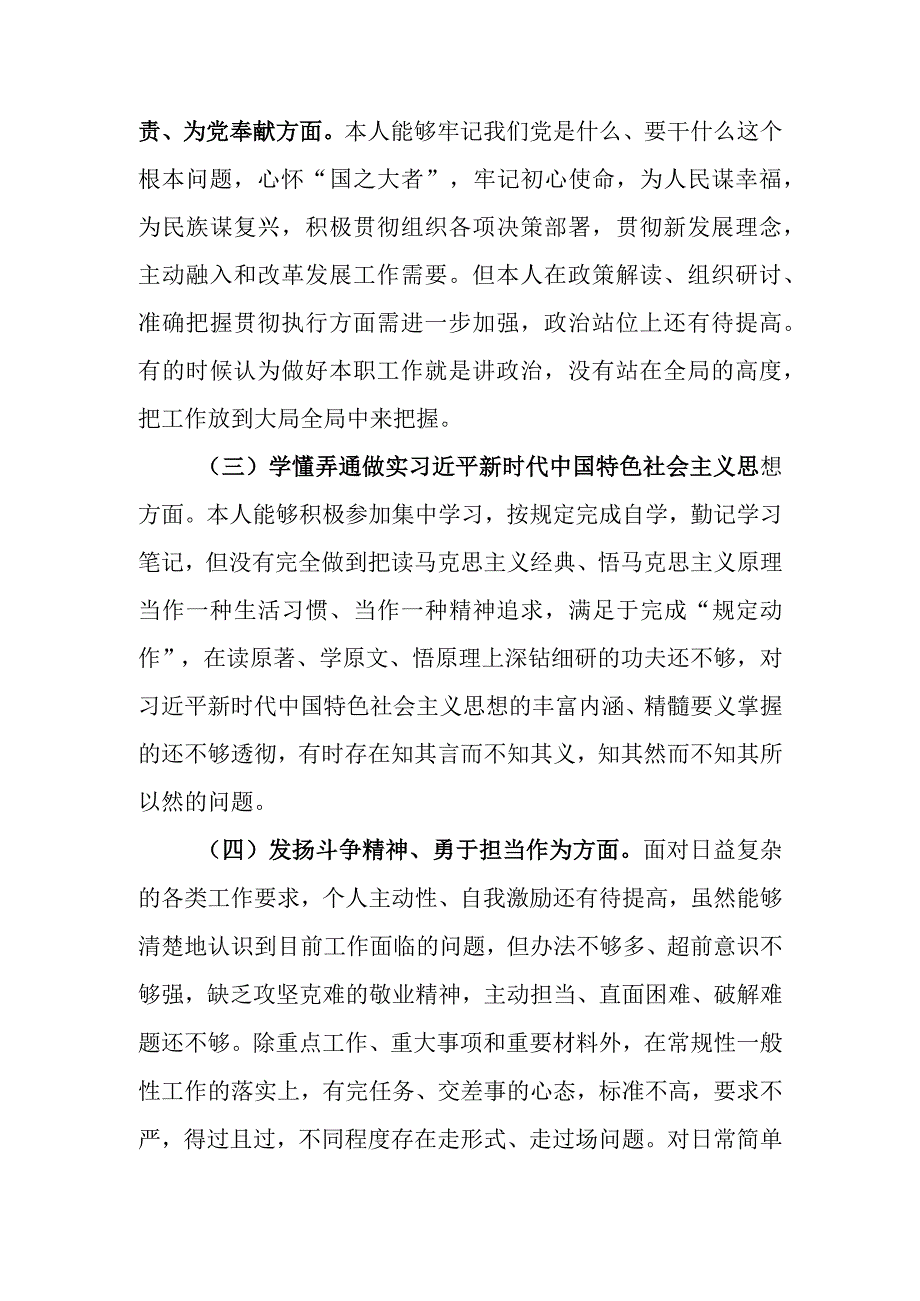 责、为党奉献方面。本人能够牢记我们党是什么、要干什么这个根本问题，心怀“国之大者”，牢记初心使命，为人民谋幸福，为民族谋复兴，积极贯彻组织各项决策部署，贯彻新发展理念，主动融入和改革发展工作需要。但本人在政策解读、组织研讨、准确把握贯彻执行方面需进一步加强，政治站位上还有待提高。有的时候认为做好本职工作就是讲政治，没有站在全局的高度，把工作放到大局全局中来把握。

（三）学懂弄通做实习近平新时代中国特色社会主义思想方面。本人能够积极参加集中学习，按规定完成自学，勤记学习笔记，但没有完全做到把读马克思主义经典、悟马克思主义原理当作一种生活习惯、当作一种精神追求，满足于完成“规定动作”，在读原著、学原文、悟原理上深钻细研的功夫还不够，对习近平新时代中国特色社会主义思想的丰富内涵、精髓要义掌握的还不够透彻，有时存在知其言而不知其义，知其然而不知其所以然的问题。

（四）发扬斗争精神、勇于担当作为方面。面对日益复杂的各类工作要求，个人主动性、自我激励还有待提高，虽然能够清楚地认识到目前工作面临的问题，但办法不够多、超前意识不够强，缺乏攻坚克难的敬业精神，主动担当、直面困难、破解难题还不够。除重点工作、重大事项和重要材料外，在常规性一般性工作的落实上，有完任务、交差事的心态，标准不高，要求不严，得过且过，不同程度存在走形式、走过场问题。对日常简单